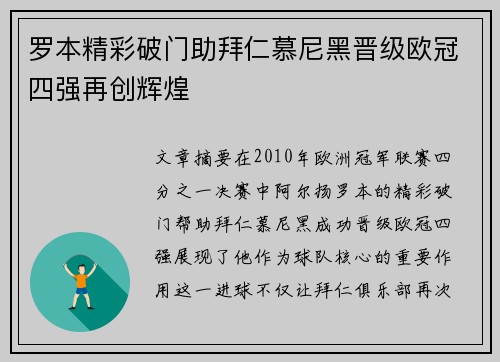 罗本精彩破门助拜仁慕尼黑晋级欧冠四强再创辉煌

文章摘要在2010年欧洲冠军联赛四分之一决赛中阿尔扬罗本的精彩破门帮助拜仁慕尼黑成功晋级欧冠四强展现了他作为球队核心的重要作用这一进球不仅让拜仁俱乐部再次